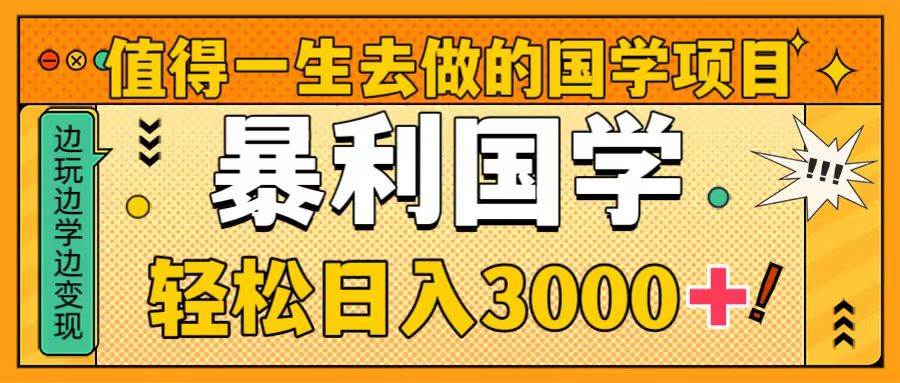 值得一生去做的国学项目

边玩边学边变现

暴利国学

!!!

轻松日入3000+!